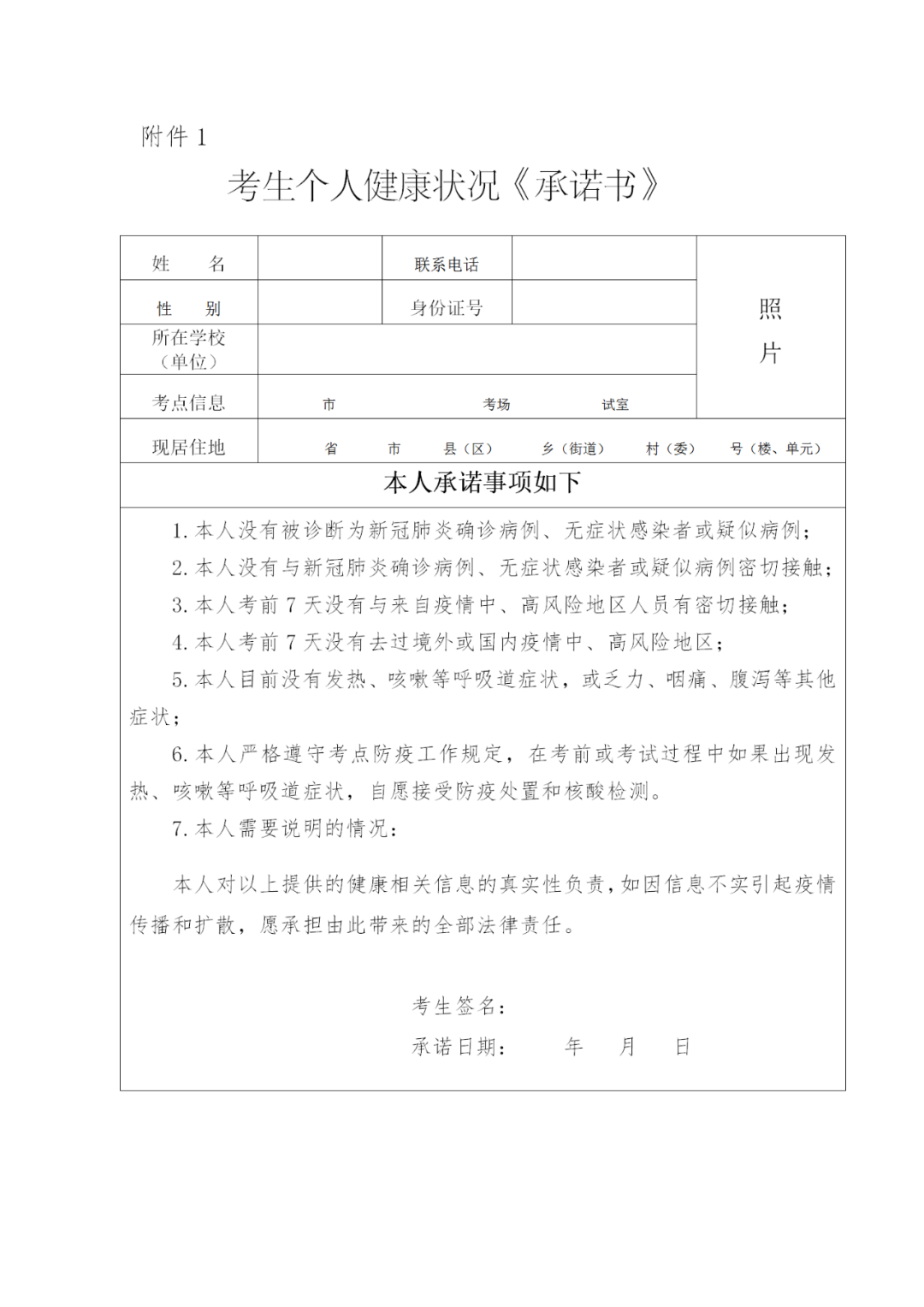 附件 1

考生个人健康状况《承诺书》

| 姓　　名 | | 联系电话 | | 照片 |
|---|---|---|---|---|
| 性　　别 | | 身份证号 | | |
| 所在学校（单位） | | | | |
| 考点信息 | 市　　　考场　　　试室 | | | |
| 现居住地 | 省　　市　　县（区）　　乡（街道）　　村（委）　　号（楼、单元） | | | |

本人承诺事项如下

1. 本人没有被诊断为新冠肺炎确诊病例、无症状感染者或疑似病例；

2. 本人没有与新冠肺炎确诊病例、无症状感染者或疑似病例密切接触；

3. 本人考前 7 天没有与来自疫情中、高风险地区人员有密切接触；

4. 本人考前 7 天没有去过境外或国内疫情中、高风险地区；

5. 本人目前没有发热、咳嗽等呼吸道症状，或乏力、咽痛、腹泻等其他症状；

6. 本人严格遵守考点防疫工作规定，在考前或考试过程中如果出现发热、咳嗽等呼吸道症状，自愿接受防疫处置和核酸检测。

7. 本人需要说明的情况：

本人对以上提供的健康相关信息的真实性负责，如因信息不实引起疫情传播和扩散，愿承担由此带来的全部法律责任。

考生签名：

承诺日期：　　年　　月　　日